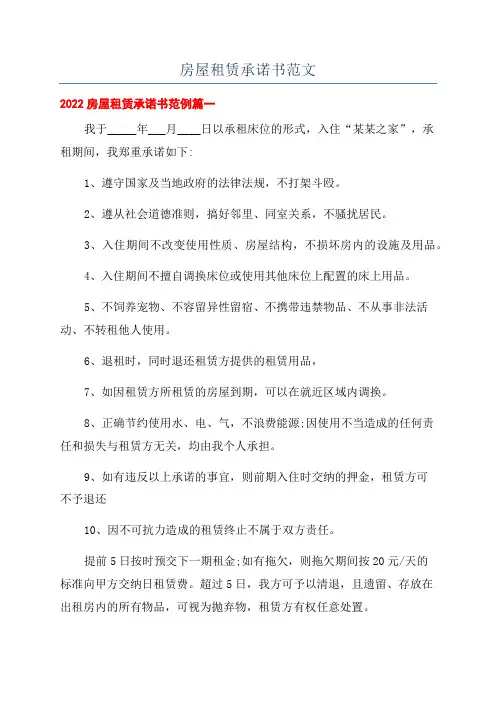 房屋租赁承诺书范文

2022 房屋租赁承诺书范例篇一

我于_____年___月____日以承租床位的形式，入住“某某之家”，承租期间，我郑重承诺如下:

1、遵守国家及当地政府的法律法规，不打架斗殴。

2、遵从社会道德准则，搞好邻里、同室关系，不骚扰居民。

3、入住期间不改变使用性质、房屋结构，不损坏房内的设施及用品。

4、入住期间不擅自调换床位或使用其他床位上配置的床上用品。

5、不饲养宠物、不容留异性留宿、不携带违禁物品、不从事非法活动、不转租他人使用。

6、退租时，同时退还租赁方提供的租赁用品，

7、如因租赁方所租赁的房屋到期，可以在就近区域内调换。

8、正确节约使用水、电、气，不浪费能源;因使用不当造成的任何责任和损失与租赁方无关，均由我个人承担。

9、如有违反以上承诺的事宜，则前期入住时交纳的押金，租赁方可不予退还

10、因不可抗力造成的租赁终止不属于双方责任。

提前 5 日按时预交下一期租金;如有拖欠，则拖欠期间按 20 元/天的标准向甲方交纳日租赁费。超过 5 日，我方可予以清退，且遗留、存放在出租房内的所有物品，可视为抛弃物，租赁方有权任意处置。